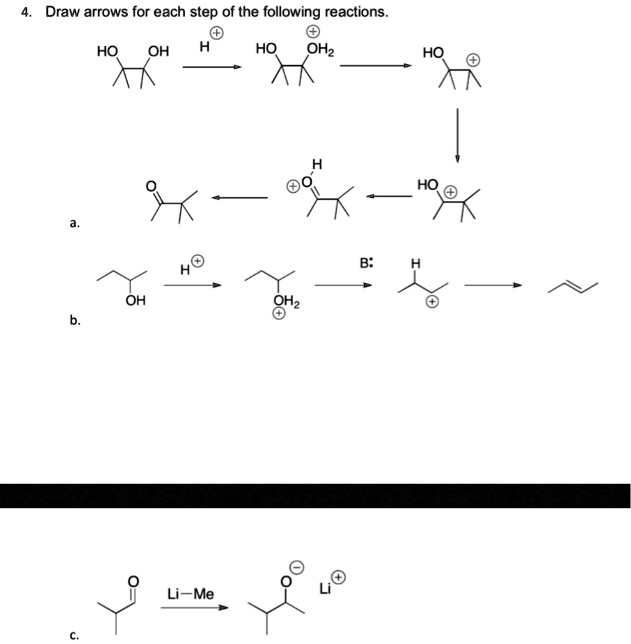 4. Draw arrows for each step of the following reactions.

HO OH $H^{\oplus}$ HO $\overset{\oplus}{O}H_2$ HO $\oplus$

O $\oplus$O H HO $\oplus$

a.

OH $H^{\oplus}$ $\underset{\oplus}{O}H_2$ B: H $\oplus$

b.

O Li—Me $O^{\ominus}$ $Li^{\oplus}$

c.